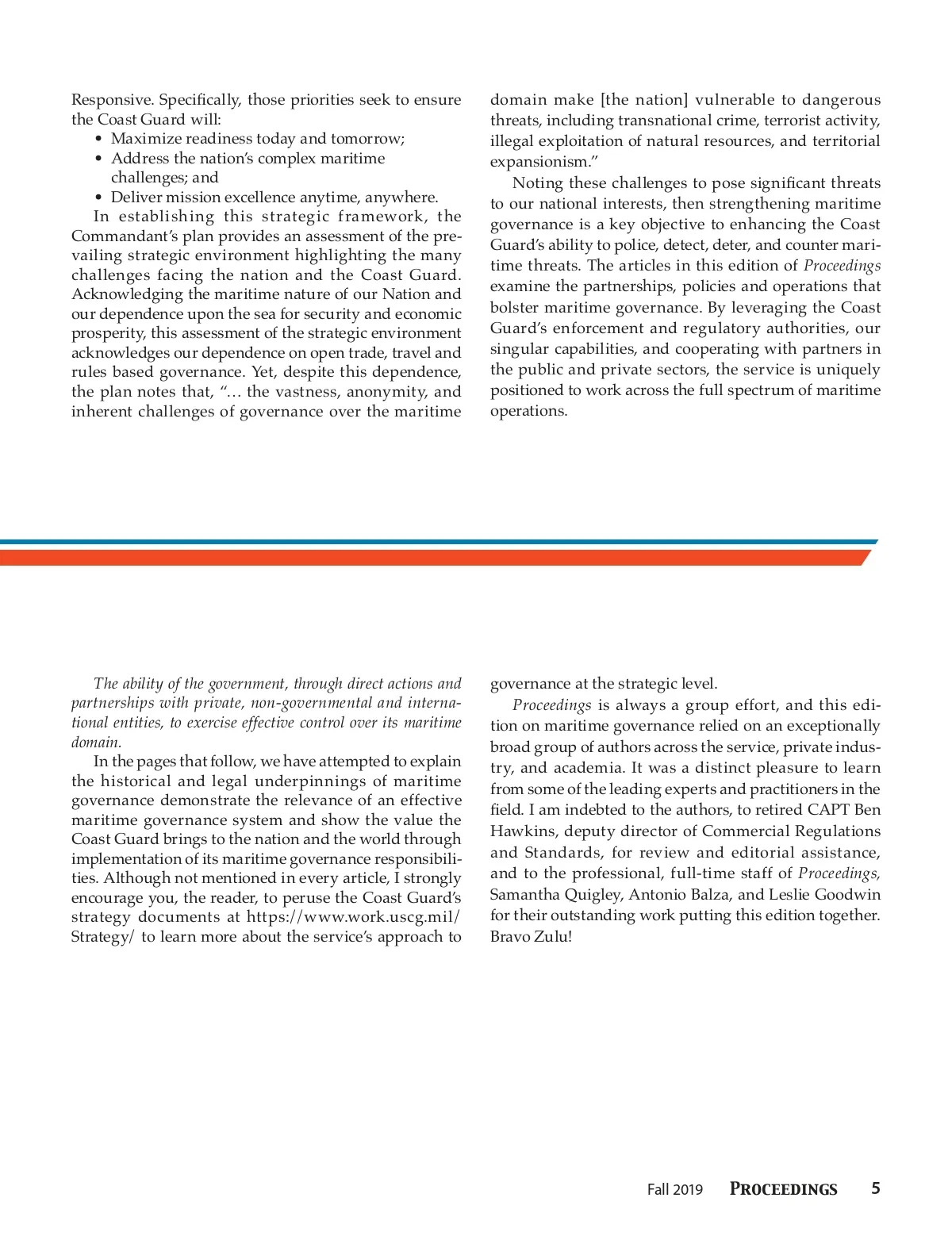 Responsive. Specifically, those priorities seek to ensure the Coast Guard will:

• Maximize readiness today and tomorrow;
• Address the nation's complex maritime challenges; and
• Deliver mission excellence anytime, anywhere.

In establishing this strategic framework, the Commandant's plan provides an assessment of the prevailing strategic environment highlighting the many challenges facing the nation and the Coast Guard. Acknowledging the maritime nature of our Nation and our dependence upon the sea for security and economic prosperity, this assessment of the strategic environment acknowledges our dependence on open trade, travel and rules based governance. Yet, despite this dependence, the plan notes that, "… the vastness, anonymity, and inherent challenges of governance over the maritime domain make [the nation] vulnerable to dangerous threats, including transnational crime, terrorist activity, illegal exploitation of natural resources, and territorial expansionism."

Noting these challenges to pose significant threats to our national interests, then strengthening maritime governance is a key objective to enhancing the Coast Guard's ability to police, detect, deter, and counter maritime threats. The articles in this edition of Proceedings examine the partnerships, policies and operations that bolster maritime governance. By leveraging the Coast Guard's enforcement and regulatory authorities, our singular capabilities, and cooperating with partners in the public and private sectors, the service is uniquely positioned to work across the full spectrum of maritime operations.

The ability of the government, through direct actions and partnerships with private, non-governmental and international entities, to exercise effective control over its maritime domain.

In the pages that follow, we have attempted to explain the historical and legal underpinnings of maritime governance demonstrate the relevance of an effective maritime governance system and show the value the Coast Guard brings to the nation and the world through implementation of its maritime governance responsibilities. Although not mentioned in every article, I strongly encourage you, the reader, to peruse the Coast Guard's strategy documents at https://www.work.uscg.mil/Strategy/ to learn more about the service's approach to governance at the strategic level.

Proceedings is always a group effort, and this edition on maritime governance relied on an exceptionally broad group of authors across the service, private industry, and academia. It was a distinct pleasure to learn from some of the leading experts and practitioners in the field. I am indebted to the authors, to retired CAPT Ben Hawkins, deputy director of Commercial Regulations and Standards, for review and editorial assistance, and to the professional, full-time staff of Proceedings, Samantha Quigley, Antonio Balza, and Leslie Goodwin for their outstanding work putting this edition together. Bravo Zulu!

Fall 2019 PROCEEDINGS 5